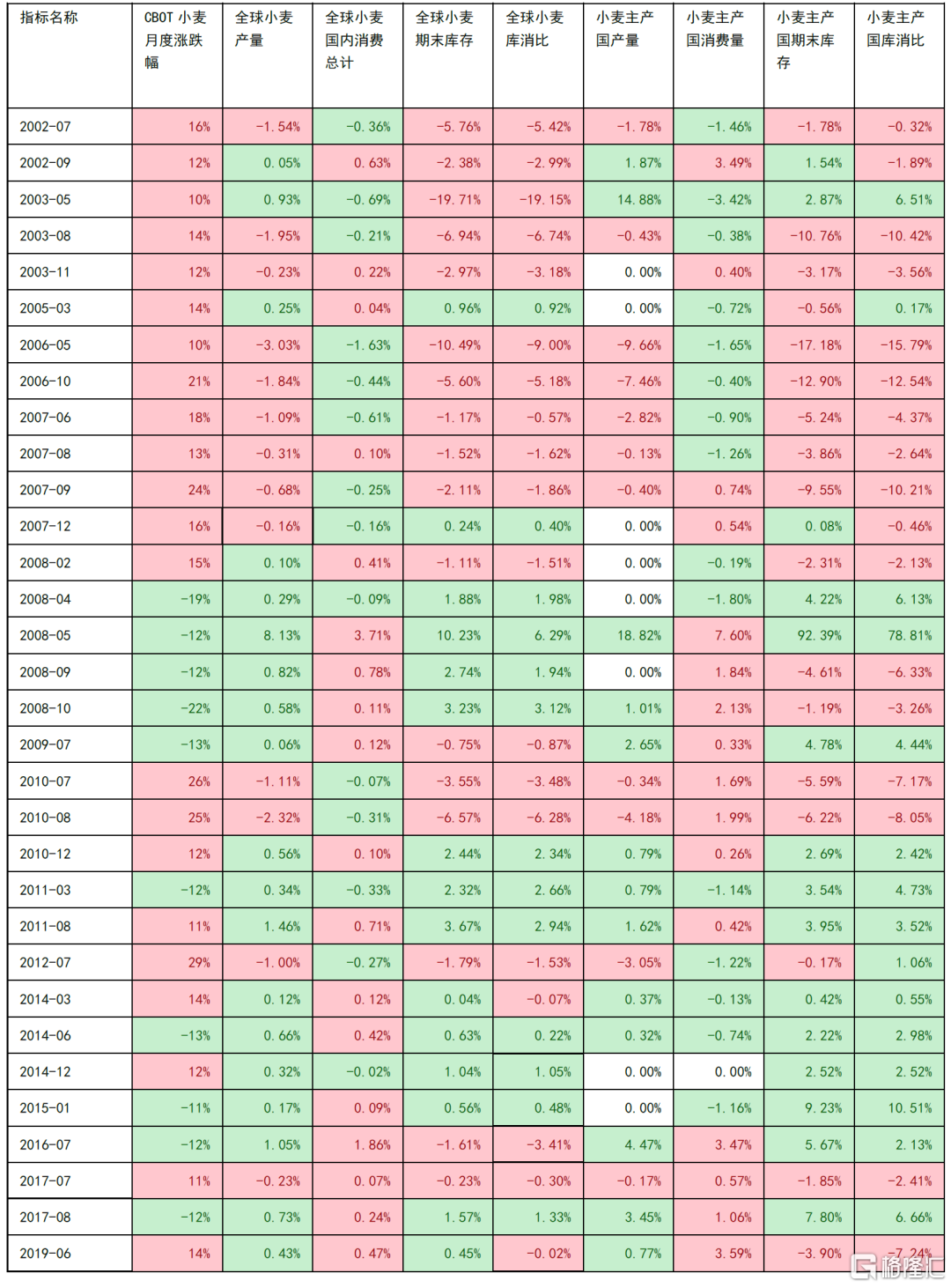 | 指标名称 | CBOT 小麦月度涨跌幅 | 全球小麦产量 | 全球小麦国内消费总计 | 全球小麦期末库存 | 全球小麦库消比 | 小麦主产国产量 | 小麦主产国消费量 | 小麦主产国期末库存 | 小麦主产国库消比 |
|---|---|---|---|---|---|---|---|---|---|
| 2002-07 | 16% | -1.54% | -0.36% | -5.76% | -5.42% | -1.78% | -1.46% | -1.78% | -0.32% |
| 2002-09 | 12% | 0.05% | 0.63% | -2.38% | -2.99% | 1.87% | 3.49% | 1.54% | -1.89% |
| 2003-05 | 10% | 0.93% | -0.69% | -19.71% | -19.15% | 14.88% | -3.42% | 2.87% | 6.51% |
| 2003-08 | 14% | -1.95% | -0.21% | -6.94% | -6.74% | -0.43% | -0.38% | -10.76% | -10.42% |
| 2003-11 | 12% | -0.23% | 0.22% | -2.97% | -3.18% | 0.00% | 0.40% | -3.17% | -3.56% |
| 2005-03 | 14% | 0.25% | 0.04% | 0.96% | 0.92% | 0.00% | -0.72% | -0.56% | 0.17% |
| 2006-05 | 10% | -3.03% | -1.63% | -10.49% | -9.00% | -9.66% | -1.65% | -17.18% | -15.79% |
| 2006-10 | 21% | -1.84% | -0.44% | -5.60% | -5.18% | -7.46% | -0.40% | -12.90% | -12.54% |
| 2007-06 | 18% | -1.09% | -0.61% | -1.17% | -0.57% | -2.82% | -0.90% | -5.24% | -4.37% |
| 2007-08 | 13% | -0.31% | 0.10% | -1.52% | -1.62% | -0.13% | -1.26% | -3.86% | -2.64% |
| 2007-09 | 24% | -0.68% | -0.25% | -2.11% | -1.86% | -0.40% | 0.74% | -9.55% | -10.21% |
| 2007-12 | 16% | -0.16% | -0.16% | 0.24% | 0.40% | 0.00% | 0.54% | 0.08% | -0.46% |
| 2008-02 | 15% | 0.10% | 0.41% | -1.11% | -1.51% | 0.00% | -0.19% | -2.31% | -2.13% |
| 2008-04 | -19% | 0.29% | -0.09% | 1.88% | 1.98% | 0.00% | -1.80% | 4.22% | 6.13% |
| 2008-05 | -12% | 8.13% | 3.71% | 10.23% | 6.29% | 18.82% | 7.60% | 92.39% | 78.81% |
| 2008-09 | -12% | 0.82% | 0.78% | 2.74% | 1.94% | 0.00% | 1.84% | -4.61% | -6.33% |
| 2008-10 | -22% | 0.58% | 0.11% | 3.23% | 3.12% | 1.01% | 2.13% | -1.19% | -3.26% |
| 2009-07 | -13% | 0.06% | 0.12% | -0.75% | -0.87% | 2.65% | 0.33% | 4.78% | 4.44% |
| 2010-07 | 26% | -1.11% | -0.07% | -3.55% | -3.48% | -0.34% | 1.69% | -5.59% | -7.17% |
| 2010-08 | 25% | -2.32% | -0.31% | -6.57% | -6.28% | -4.18% | 1.99% | -6.22% | -8.05% |
| 2010-12 | 12% | 0.56% | 0.10% | 2.44% | 2.34% | 0.79% | 0.26% | 2.69% | 2.42% |
| 2011-03 | -12% | 0.34% | -0.33% | 2.32% | 2.66% | 0.79% | -1.14% | 3.54% | 4.73% |
| 2011-08 | 11% | 1.46% | 0.71% | 3.67% | 2.94% | 1.62% | 0.42% | 3.95% | 3.52% |
| 2012-07 | 29% | -1.00% | -0.27% | -1.79% | -1.53% | -3.05% | -1.22% | -0.17% | 1.06% |
| 2014-03 | 14% | 0.12% | 0.12% | 0.04% | -0.07% | 0.37% | -0.13% | 0.42% | 0.55% |
| 2014-06 | -13% | 0.66% | 0.42% | 0.63% | 0.22% | 0.32% | -0.74% | 2.22% | 2.98% |
| 2014-12 | 12% | 0.32% | -0.02% | 1.04% | 1.05% | 0.00% | 0.00% | 2.52% | 2.52% |
| 2015-01 | -11% | 0.17% | 0.09% | 0.56% | 0.48% | 0.00% | -1.16% | 9.23% | 10.51% |
| 2016-07 | -12% | 1.05% | 1.86% | -1.61% | -3.41% | 4.47% | 3.47% | 5.67% | 2.13% |
| 2017-07 | 11% | -0.23% | 0.07% | -0.23% | -0.30% | -0.17% | 0.57% | -1.85% | -2.41% |
| 2017-08 | -12% | 0.73% | 0.24% | 1.57% | 1.33% | 3.45% | 1.06% | 7.80% | 6.66% |
| 2019-06 | 14% | 0.43% | 0.47% | 0.45% | -0.02% | 0.77% | 3.59% | -3.90% | -7.24% |

格隆汇